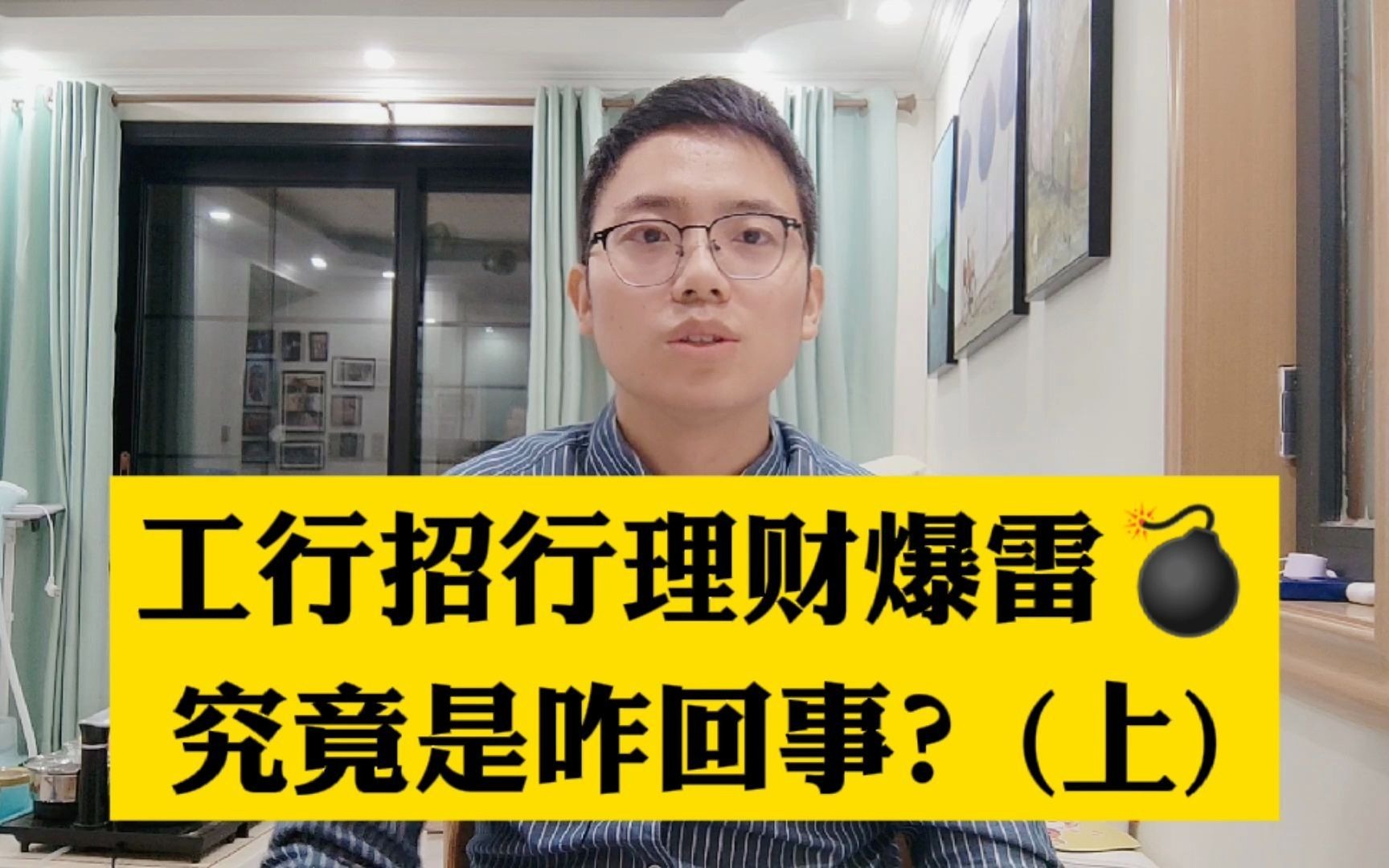 工行招行理财爆雷💣
究竟是咋回事？（上）